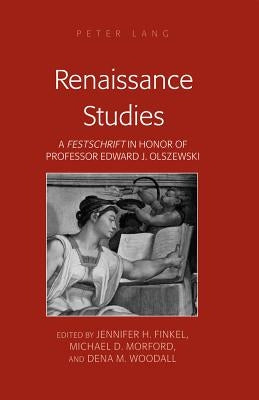 PETER LANG

Renaissance Studies

A FESTSCHRIFT IN HONOR OF PROFESSOR EDWARD J. OLSZEWSKI

EDITED BY JENNIFER H. FINKEL, MICHAEL D. MORFORD, AND DENA M. WOODALL